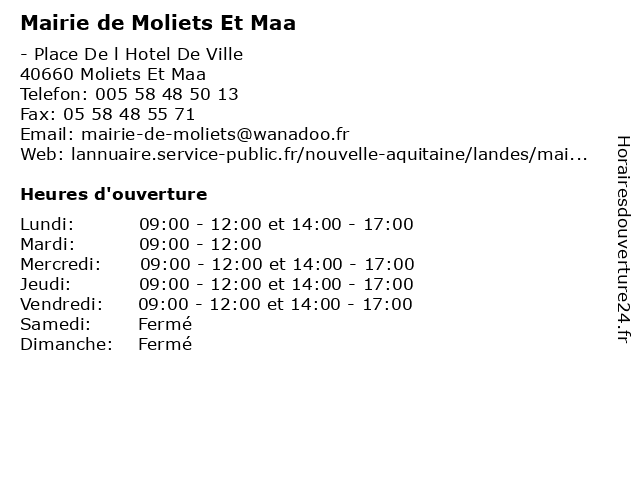 Mairie de Moliets Et Maa

- Place De l Hotel De Ville
40660 Moliets Et Maa
Telefon: 005 58 48 50 13
Fax: 05 58 48 55 71
Email: mairie-de-moliets@wanadoo.fr
Web: lannuaire.service-public.fr/nouvelle-aquitaine/landes/mai...

Heures d'ouverture

| | |
|---|---|
| Lundi: | 09:00 - 12:00 et 14:00 - 17:00 |
| Mardi: | 09:00 - 12:00 |
| Mercredi: | 09:00 - 12:00 et 14:00 - 17:00 |
| Jeudi: | 09:00 - 12:00 et 14:00 - 17:00 |
| Vendredi: | 09:00 - 12:00 et 14:00 - 17:00 |
| Samedi: | Fermé |
| Dimanche: | Fermé |

Horairesdouverture24.fr